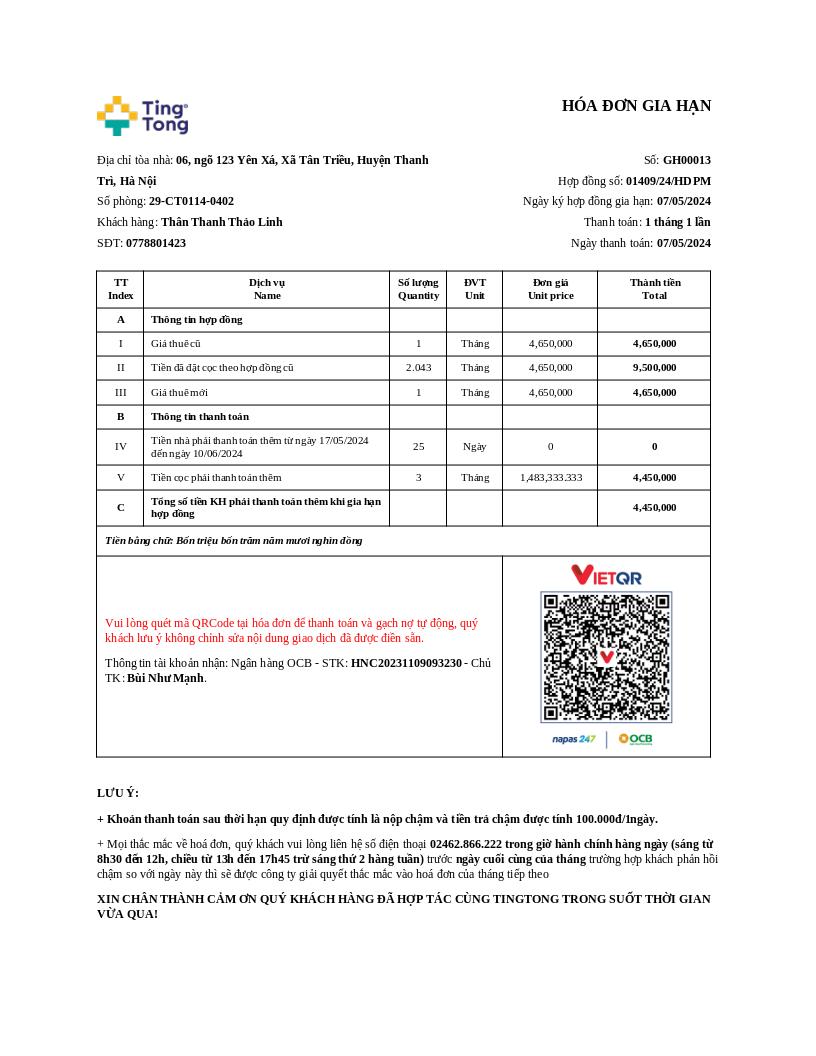 Ting Tong

HÓA ĐƠN GIA HẠN

Địa chỉ tòa nhà: 06, ngõ 123 Yên Xá, Xã Tân Triều, Huyện Thanh Trì, Hà Nội
Số phòng: 29-CT0114-0402
Khách hàng: Thân Thanh Thảo Linh
SĐT: 0778801423

Số: GH00013
Hợp đồng số: 01409/24/HDPM
Ngày ký hợp đồng gia hạn: 07/05/2024
Thanh toán: 1 tháng 1 lần
Ngày thanh toán: 07/05/2024

| TT Index | Dịch vụ Name | Số lượng Quantity | ĐVT Unit | Đơn giá Unit price | Thành tiền Total |
|---|---|---|---|---|---|
| A | Thông tin hợp đồng | | | | |
| I | Giá thuê cũ | 1 | Tháng | 4,650,000 | 4,650,000 |
| II | Tiền đã đặt cọc theo hợp đồng cũ | 2.043 | Tháng | 4,650,000 | 9,500,000 |
| III | Giá thuê mới | 1 | Tháng | 4,650,000 | 4,650,000 |
| B | Thông tin thanh toán | | | | |
| IV | Tiền nhà phải thanh toán thêm từ ngày 17/05/2024 đến ngày 10/06/2024 | 25 | Ngày | 0 | 0 |
| V | Tiền cọc phải thanh toán thêm | 3 | Tháng | 1,483,333.333 | 4,450,000 |
| C | Tổng số tiền KH phải thanh toán thêm khi gia hạn hợp đồng | | | | 4,450,000 |

Tiền bằng chữ: Bốn triệu bốn trăm năm mươi nghìn đồng

Vui lòng quét mã QRCode tại hóa đơn để thanh toán và gạch nợ tự động, quý khách lưu ý không chỉnh sửa nội dung giao dịch đã được điền sẵn.

Thông tin tài khoản nhận: Ngân hàng OCB - STK: HNC20231109093230 - Chủ TK: Bùi Như Mạnh.

VIETQR
napas 247 | OCB

LƯU Ý:

+ Khoản thanh toán sau thời hạn quy định được tính là nộp chậm và tiền trả chậm được tính 100.000đ/1ngày.

+ Mọi thắc mắc về hoá đơn, quý khách vui lòng liên hệ số điện thoại 02462.866.222 trong giờ hành chính hàng ngày (sáng từ 8h30 đến 12h, chiều từ 13h đến 17h45 trừ sáng thứ 2 hàng tuần) trước ngày cuối cùng của tháng trường hợp khách phản hồi chậm so với ngày này thì sẽ được công ty giải quyết thắc mắc vào hoá đơn của tháng tiếp theo

XIN CHÂN THÀNH CẢM ƠN QUÝ KHÁCH HÀNG ĐÃ HỢP TÁC CÙNG TINGTONG TRONG SUỐT THỜI GIAN VỪA QUA!